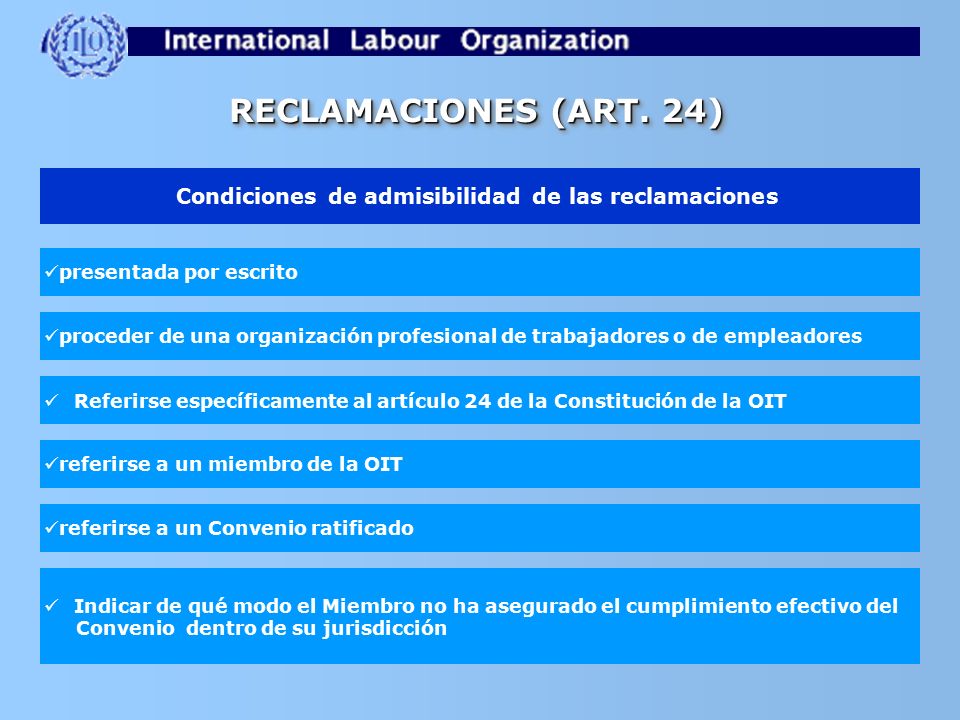 ILO International Labour Organization

RECLAMACIONES (ART. 24)

Condiciones de admisibilidad de las reclamaciones

✓presentada por escrito

✓proceder de una organización profesional de trabajadores o de empleadores

✓ Referirse específicamente al artículo 24 de la Constitución de la OIT

✓referirse a un miembro de la OIT

✓referirse a un Convenio ratificado

✓ Indicar de qué modo el Miembro no ha asegurado el cumplimiento efectivo del Convenio dentro de su jurisdicción